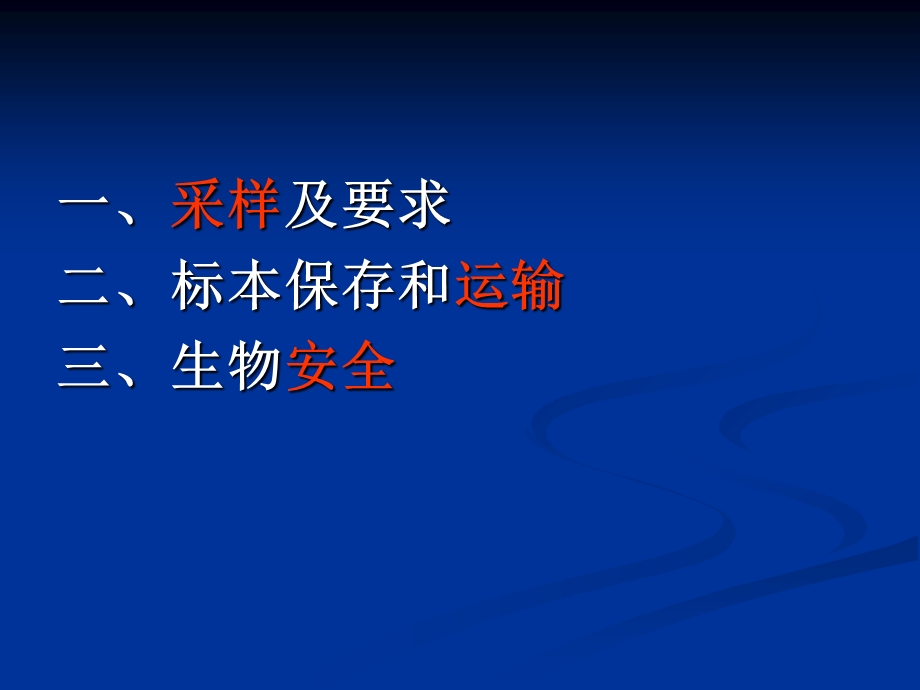 一、采样及要求

二、标本保存和运输

三、生物安全